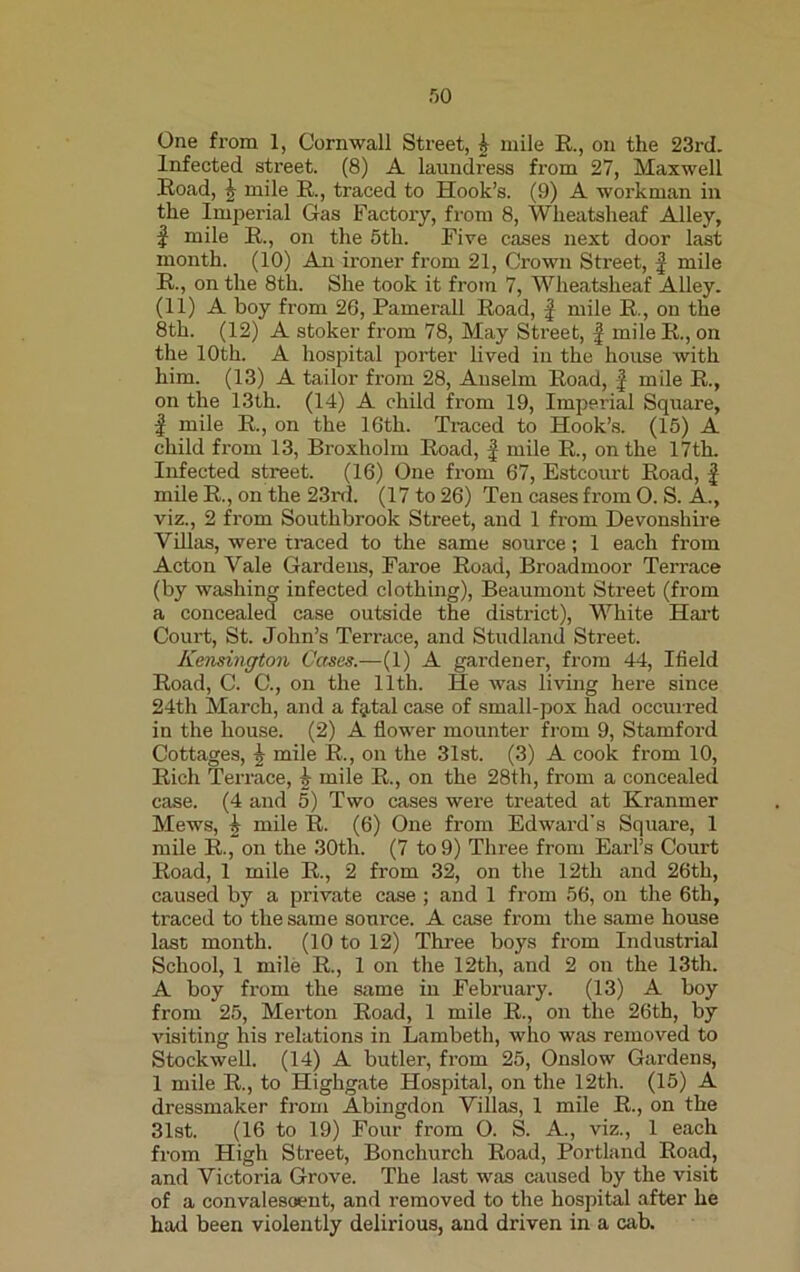 50

One from 1, Cornwall Street, $\frac{1}{2}$ mile R., on the 23rd. Infected street. (8) A laundress from 27, Maxwell Road, $\frac{1}{2}$ mile R., traced to Hook's. (9) A workman in the Imperial Gas Factory, from 8, Wheatsheaf Alley, $\frac{3}{4}$ mile R., on the 5th. Five cases next door last month. (10) An ironer from 21, Crown Street, $\frac{3}{4}$ mile R., on the 8th. She took it from 7, Wheatsheaf Alley. (11) A boy from 26, Pamerall Road, $\frac{3}{4}$ mile R., on the 8th. (12) A stoker from 78, May Street, $\frac{3}{4}$ mile R., on the 10th. A hospital porter lived in the house with him. (13) A tailor from 28, Anselm Road, $\frac{3}{4}$ mile R., on the 13th. (14) A child from 19, Imperial Square, $\frac{3}{4}$ mile R., on the 16th. Traced to Hook's. (15) A child from 13, Broxholm Road, $\frac{3}{4}$ mile R., on the 17th. Infected street. (16) One from 67, Estcourt Road, $\frac{3}{4}$ mile R., on the 23rd. (17 to 26) Ten cases from O. S. A., viz., 2 from Southbrook Street, and 1 from Devonshire Villas, were traced to the same source; 1 each from Acton Vale Gardens, Faroe Road, Broadmoor Terrace (by washing infected clothing), Beaumont Street (from a concealed case outside the district), White Hart Court, St. John's Terrace, and Studland Street.

Kensington Cases.—(1) A gardener, from 44, Ifield Road, C. C., on the 11th. He was living here since 24th March, and a fatal case of small-pox had occurred in the house. (2) A flower mounter from 9, Stamford Cottages, $\frac{1}{2}$ mile R., on the 31st. (3) A cook from 10, Rich Terrace, $\frac{1}{2}$ mile R., on the 28th, from a concealed case. (4 and 5) Two cases were treated at Kranmer Mews, $\frac{1}{2}$ mile R. (6) One from Edward's Square, 1 mile R., on the 30th. (7 to 9) Three from Earl's Court Road, 1 mile R., 2 from 32, on the 12th and 26th, caused by a private case; and 1 from 56, on the 6th, traced to the same source. A case from the same house last month. (10 to 12) Three boys from Industrial School, 1 mile R., 1 on the 12th, and 2 on the 13th. A boy from the same in February. (13) A boy from 25, Merton Road, 1 mile R., on the 26th, by visiting his relations in Lambeth, who was removed to Stockwell. (14) A butler, from 25, Onslow Gardens, 1 mile R., to Highgate Hospital, on the 12th. (15) A dressmaker from Abingdon Villas, 1 mile R., on the 31st. (16 to 19) Four from O. S. A., viz., 1 each from High Street, Bonchurch Road, Portland Road, and Victoria Grove. The last was caused by the visit of a convalescent, and removed to the hospital after he had been violently delirious, and driven in a cab.